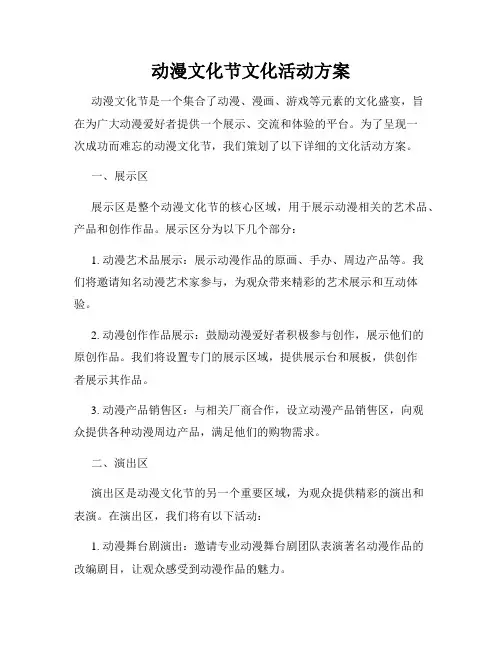 动漫文化节文化活动方案

动漫文化节是一个集合了动漫、漫画、游戏等元素的文化盛宴，旨在为广大动漫爱好者提供一个展示、交流和体验的平台。为了呈现一次成功而难忘的动漫文化节，我们策划了以下详细的文化活动方案。

一、展示区

展示区是整个动漫文化节的核心区域，用于展示动漫相关的艺术品、产品和创作作品。展示区分为以下几个部分：

1. 动漫艺术品展示：展示动漫作品的原画、手办、周边产品等。我们将邀请知名动漫艺术家参与，为观众带来精彩的艺术展示和互动体验。

2. 动漫创作作品展示：鼓励动漫爱好者积极参与创作，展示他们的原创作品。我们将设置专门的展示区域，提供展示台和展板，供创作者展示其作品。

3. 动漫产品销售区：与相关厂商合作，设立动漫产品销售区，向观众提供各种动漫周边产品，满足他们的购物需求。

二、演出区

演出区是动漫文化节的另一个重要区域，为观众提供精彩的演出和表演。在演出区，我们将有以下活动：

1. 动漫舞台剧演出：邀请专业动漫舞台剧团队表演著名动漫作品的改编剧目，让观众感受到动漫作品的魅力。